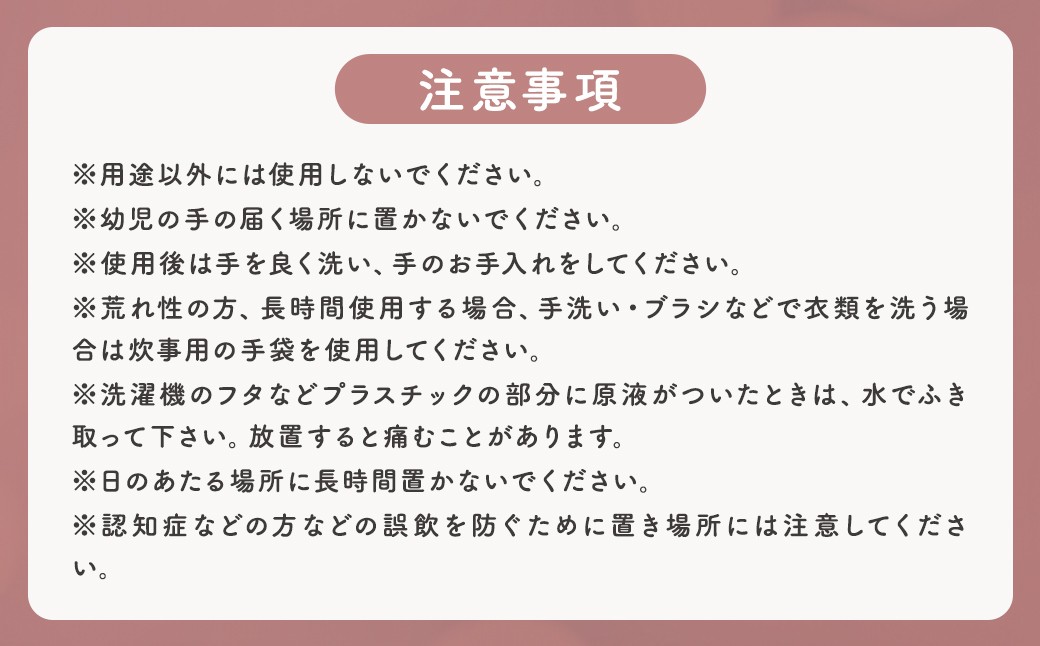 注意事項

※用途以外には使用しないでください。
※幼児の手の届く場所に置かないでください。
※使用後は手を良く洗い、手のお手入れをしてください。
※荒れ性の方、長時間使用する場合、手洗い・ブラシなどで衣類を洗う場合は炊事用の手袋を使用してください。
※洗濯機のフタなどプラスチックの部分に原液がついたときは、水でふき取って下さい。放置すると痛むことがあります。
※日のあたる場所に長時間置かないでください。
※認知症などの方などの誤飲を防ぐために置き場所には注意してください。